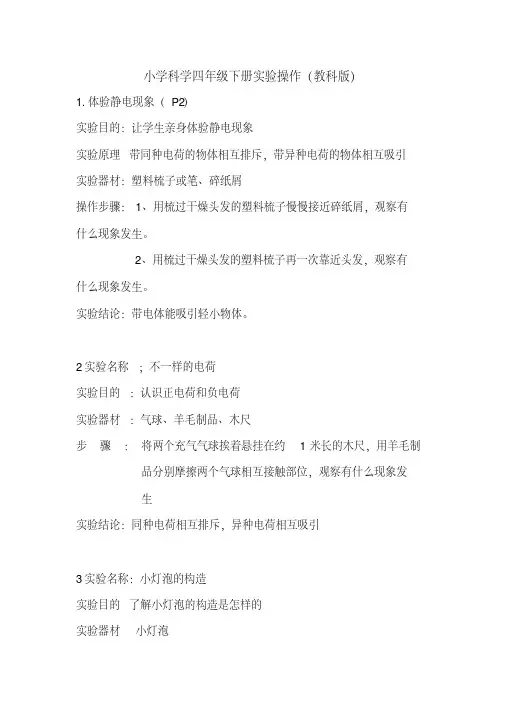 小学科学四年级下册实验操作（教科版）

1. 体验静电现象（ P2）

实验目的：让学生亲身体验静电现象

实验原理 带同种电荷的物体相互排斥，带异种电荷的物体相互吸引

实验器材：塑料梳子或笔、碎纸屑

操作步骤： 1、用梳过干燥头发的塑料梳子慢慢接近碎纸屑，观察有什么现象发生。

2、用梳过干燥头发的塑料梳子再一次靠近头发，观察有什么现象发生。

实验结论：带电体能吸引轻小物体。

2 实验名称 ；不一样的电荷

实验目的 ：认识正电荷和负电荷

实验器材 ：气球、羊毛制品、木尺

步 骤 ： 将两个充气气球挨着悬挂在约 1 米长的木尺，用羊毛制品分别摩擦两个气球相互接触部位，观察有什么现象发生

实验结论：同种电荷相互排斥，异种电荷相互吸引

3 实验名称：小灯泡的构造

实验目的 了解小灯泡的构造是怎样的

实验器材 小灯泡